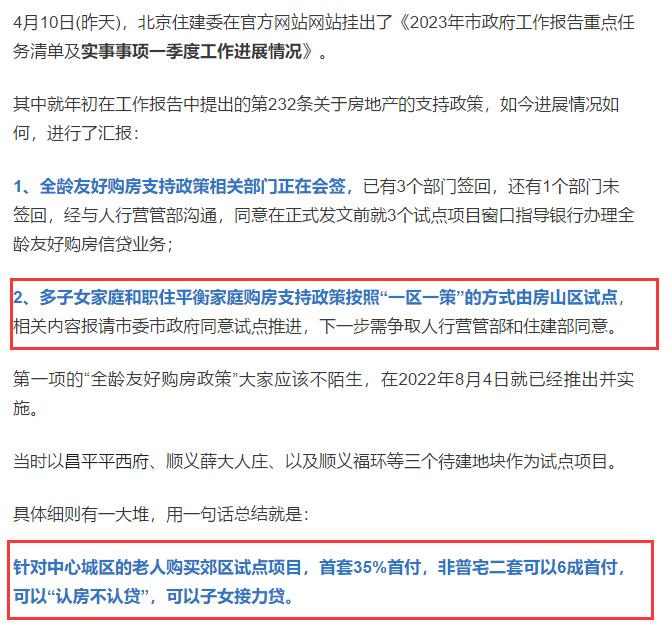 4月10日(昨天)，北京住建委在官方网站网站挂出了《2023年市政府工作报告重点任务清单及实事事项一季度工作进展情况》。

其中就年初在工作报告中提出的第232条关于房地产的支持政策，如今进展情况如何，进行了汇报：

1、全龄友好购房支持政策相关部门正在会签，已有3个部门签回，还有1个部门未签回，经与人行营管部沟通，同意在正式发文前就3个试点项目窗口指导银行办理全龄友好购房信贷业务；

2、多子女家庭和职住平衡家庭购房支持政策按照“一区一策”的方式由房山区试点，相关内容报请市委市政府同意试点推进，下一步需争取人行营管部和住建部同意。

第一项的“全龄友好购房政策”大家应该不陌生，在2022年8月4日就已经推出并实施。

当时以昌平平西府、顺义薛大人庄、以及顺义福环等三个待建地块作为试点项目。

具体细则有一大堆，用一句话总结就是：

针对中心城区的老人购买郊区试点项目，首套35%首付，非普宅二套可以6成首付，可以“认房不认贷”，可以子女接力贷。